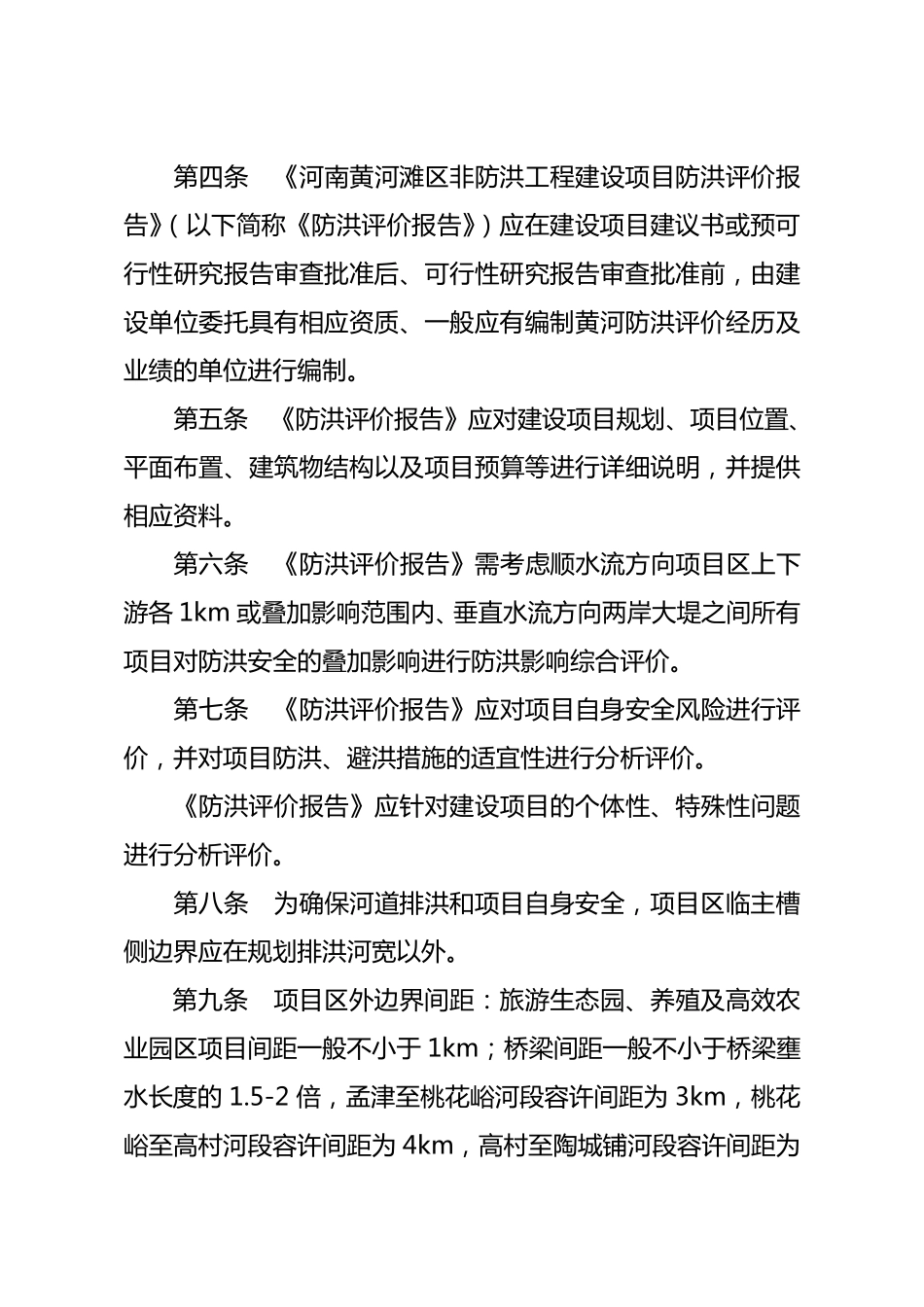 第四条 《河南黄河滩区非防洪工程建设项目防洪评价报告》（以下简称《防洪评价报告》）应在建设项目建议书或预可行性研究报告审查批准后、可行性研究报告审查批准前，由建设单位委托具有相应资质、一般应有编制黄河防洪评价经历及业绩的单位进行编制。

第五条 《防洪评价报告》应对建设项目规划、项目位置、平面布置、建筑物结构以及项目预算等进行详细说明，并提供相应资料。

第六条 《防洪评价报告》需考虑顺水流方向项目区上下游各 1km 或叠加影响范围内、垂直水流方向两岸大堤之间所有项目对防洪安全的叠加影响进行防洪影响综合评价。

第七条 《防洪评价报告》应对项目自身安全风险进行评价，并对项目防洪、避洪措施的适宜性进行分析评价。

《防洪评价报告》应针对建设项目的个体性、特殊性问题进行分析评价。

第八条 为确保河道排洪和项目自身安全，项目区临主槽侧边界应在规划排洪河宽以外。

第九条 项目区外边界间距：旅游生态园、养殖及高效农业园区项目间距一般不小于 1km；桥梁间距一般不小于桥梁壅水长度的 1.5-2 倍，孟津至桃花峪河段容许间距为 3km，桃花峪至高村河段容许间距为 4km，高村至陶城铺河段容许间距为